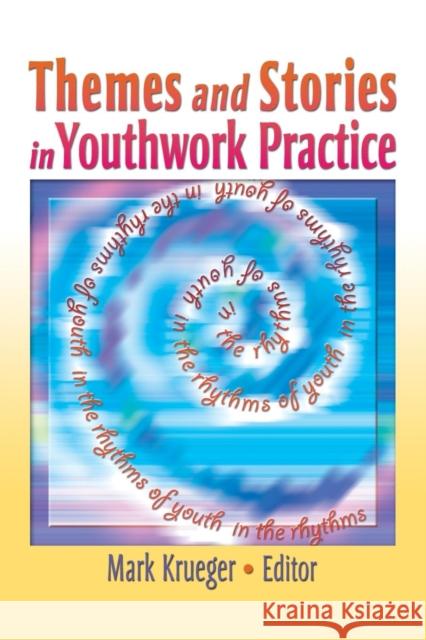 Themes and Stories in Youthwork Practice

in the rhythms of youth in the rhythms of youth in the rhythms of youth in the rhythms of youth in the rhythms of youth in the rhythms

Mark Krueger • Editor

Kraina Książek